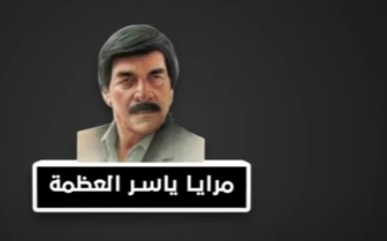 مرايا ياسر العظمة